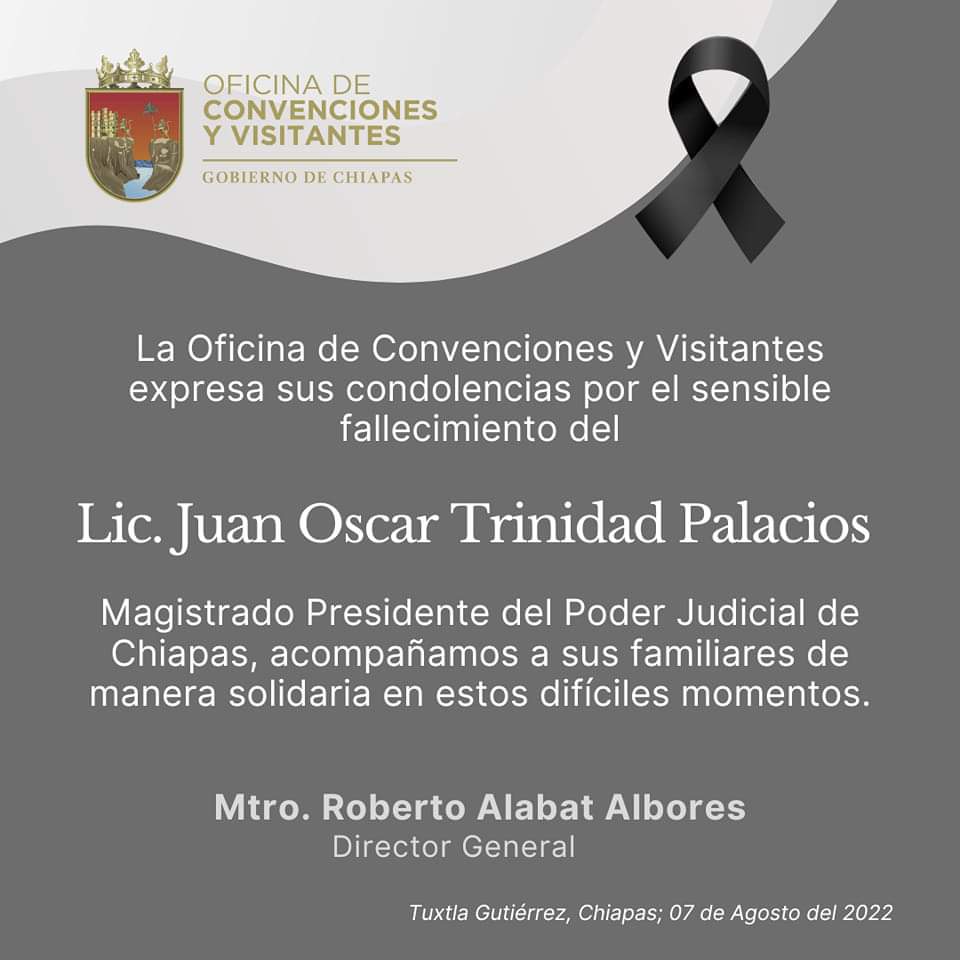 OFICINA DE
CONVENCIONES
Y VISITANTES
GOBIERNO DE CHIAPAS

La Oficina de Convenciones y Visitantes expresa sus condolencias por el sensible fallecimiento del

Lic. Juan Oscar Trinidad Palacios

Magistrado Presidente del Poder Judicial de Chiapas, acompañamos a sus familiares de manera solidaria en estos difíciles momentos.

Mtro. Roberto Alabat Albores
Director General

Tuxtla Gutiérrez, Chiapas; 07 de Agosto del 2022